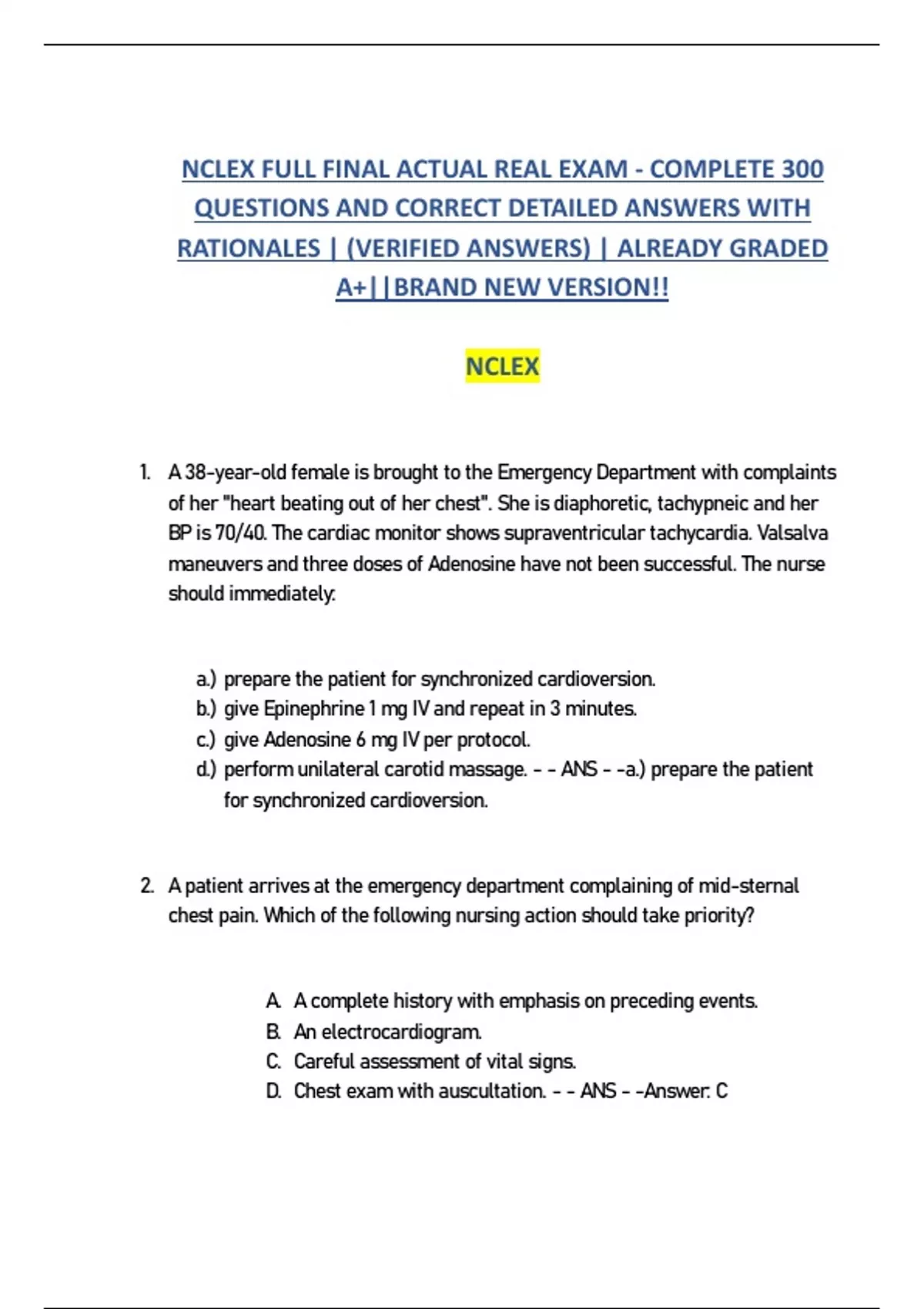 NCLEX FULL FINAL ACTUAL REAL EXAM - COMPLETE 300 QUESTIONS AND CORRECT DETAILED ANSWERS WITH RATIONALES | (VERIFIED ANSWERS) | ALREADY GRADED A+||BRAND NEW VERSION!!

NCLEX

1. A 38-year-old female is brought to the Emergency Department with complaints of her "heart beating out of her chest". She is diaphoretic, tachypneic and her BP is 70/40. The cardiac monitor shows supraventricular tachycardia. Valsalva maneuvers and three doses of Adenosine have not been successful. The nurse should immediately:

a.) prepare the patient for synchronized cardioversion.
b.) give Epinephrine 1 mg IV and repeat in 3 minutes.
c.) give Adenosine 6 mg IV per protocol.
d.) perform unilateral carotid massage. - - ANS - -a.) prepare the patient for synchronized cardioversion.

2. A patient arrives at the emergency department complaining of mid-sternal chest pain. Which of the following nursing action should take priority?

A. A complete history with emphasis on preceding events.
B. An electrocardiogram.
C. Careful assessment of vital signs.
D. Chest exam with auscultation. - - ANS - -Answer: C